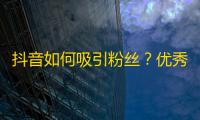 抖音如何吸引粉丝？优秀